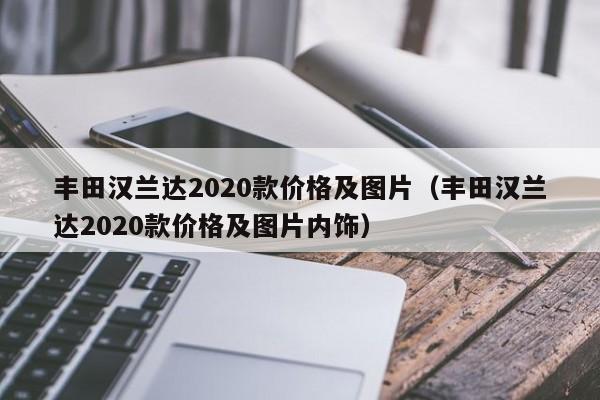 丰田汉兰达2020款价格及图片（丰田汉兰达2020款价格及图片内饰）